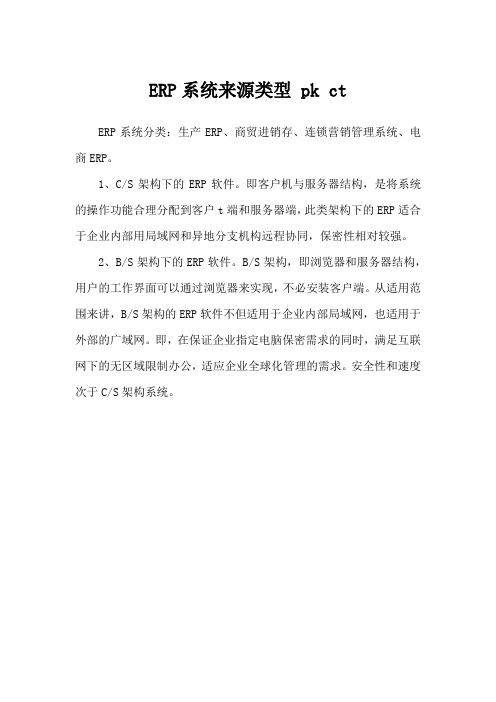 ERP系统来源类型 pk ct

ERP 系统分类：生产 ERP、商贸进销存、连锁营销管理系统、电商 ERP。

1、C/S 架构下的 ERP 软件。即客户机与服务器结构，是将系统的操作功能合理分配到客户 t 端和服务器端，此类架构下的 ERP 适合于企业内部用局域网和异地分支机构远程协同，保密性相对较强。

2、B/S 架构下的 ERP 软件。B/S 架构，即浏览器和服务器结构，用户的工作界面可以通过浏览器来实现，不必安装客户端。从适用范围来讲，B/S 架构的 ERP 软件不但适用于企业内部局域网，也适用于外部的广域网。即，在保证企业指定电脑保密需求的同时，满足互联网下的无区域限制办公，适应企业全球化管理的需求。安全性和速度次于 C/S 架构系统。